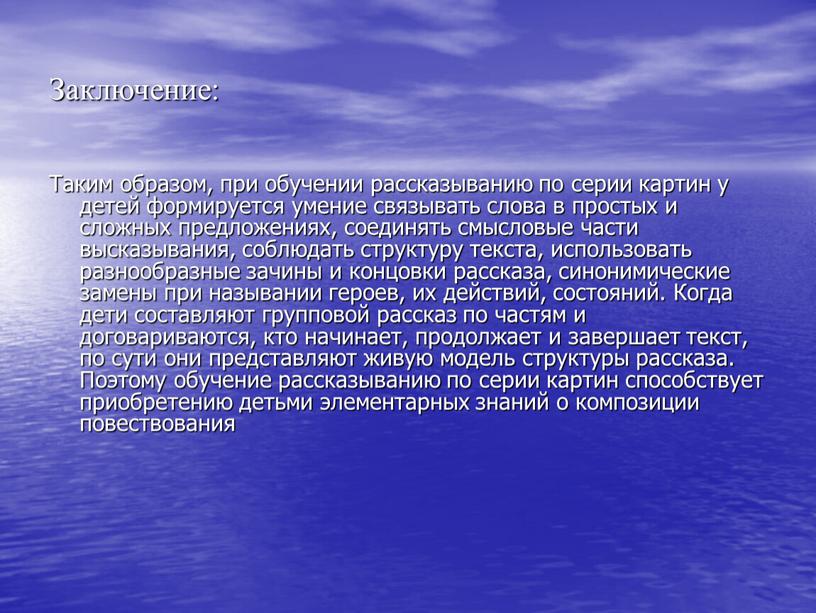 Заключение:

Таким образом, при обучении рассказыванию по серии картин у детей формируется умение связывать слова в простых и сложных предложениях, соединять смысловые части высказывания, соблюдать структуру текста, использовать разнообразные зачины и концовки рассказа, синонимические замены при назывании героев, их действий, состояний. Когда дети составляют групповой рассказ по частям и договариваются, кто начинает, продолжает и завершает текст, по сути они представляют живую модель структуры рассказа. Поэтому обучение рассказыванию по серии картин способствует приобретению детьми элементарных знаний о композиции повествования